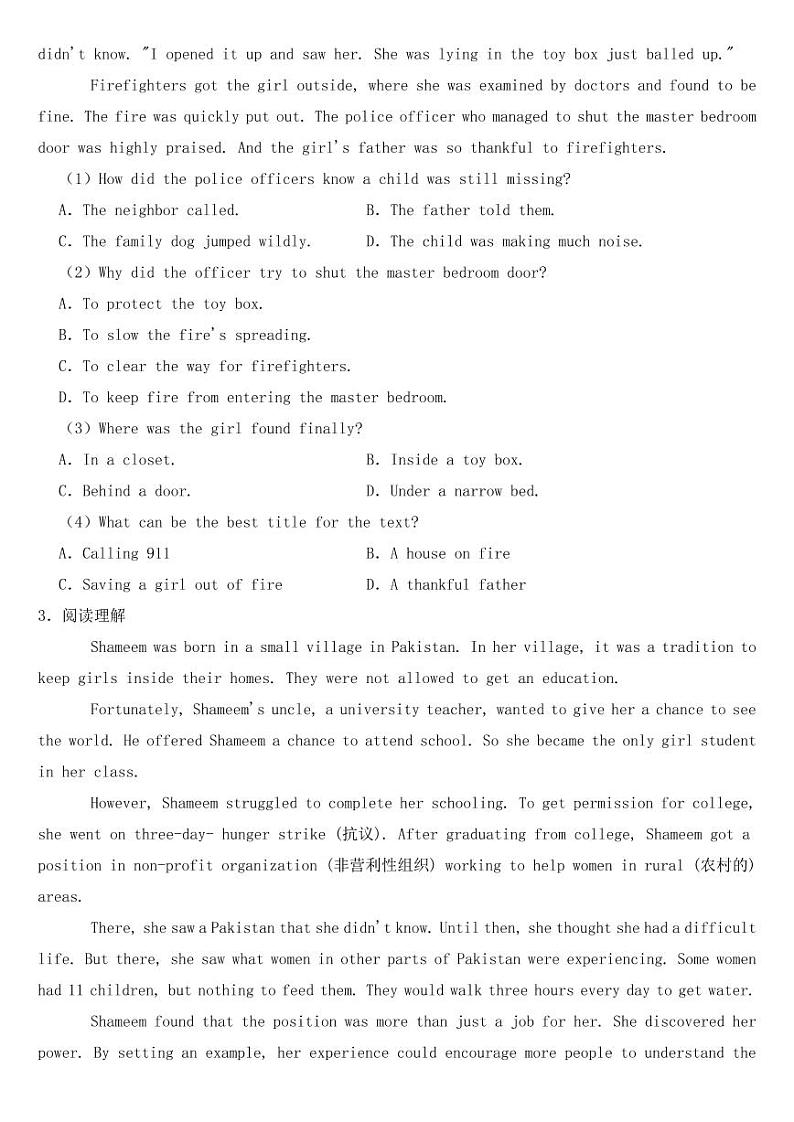 didn't know. "I opened it up and saw her. She was lying in the toy box just balled up."

Firefighters got the girl outside, where she was examined by doctors and found to be fine. The fire was quickly put out. The police officer who managed to shut the master bedroom door was highly praised. And the girl's father was so thankful to firefighters.

(1) How did the police officers know a child was still missing?

A. The neighbor called.

B. The father told them.

C. The family dog jumped wildly.

D. The child was making much noise.

(2) Why did the officer try to shut the master bedroom door?

A. To protect the toy box.

B. To slow the fire's spreading.

C. To clear the way for firefighters.

D. To keep fire from entering the master bedroom.

(3) Where was the girl found finally?

A. In a closet.

B. Inside a toy box.

C. Behind a door.

D. Under a narrow bed.

(4) What can be the best title for the text?

A. Calling 911

B. A house on fire

C. Saving a girl out of fire

D. A thankful father

3. 阅读理解

Shameem was born in a small village in Pakistan. In her village, it was a tradition to keep girls inside their homes. They were not allowed to get an education.

Fortunately, Shameem's uncle, a university teacher, wanted to give her a chance to see the world. He offered Shameem a chance to attend school. So she became the only girl student in her class.

However, Shameem struggled to complete her schooling. To get permission for college, she went on three-day- hunger strike (抗议). After graduating from college, Shameem got a position in non-profit organization (非营利性组织) working to help women in rural (农村的) areas.

There, she saw a Pakistan that she didn't know. Until then, she thought she had a difficult life. But there, she saw what women in other parts of Pakistan were experiencing. Some women had 11 children, but nothing to feed them. They would walk three hours every day to get water.

Shameem found that the position was more than just a job for her. She discovered her power. By setting an example, her experience could encourage more people to understand the